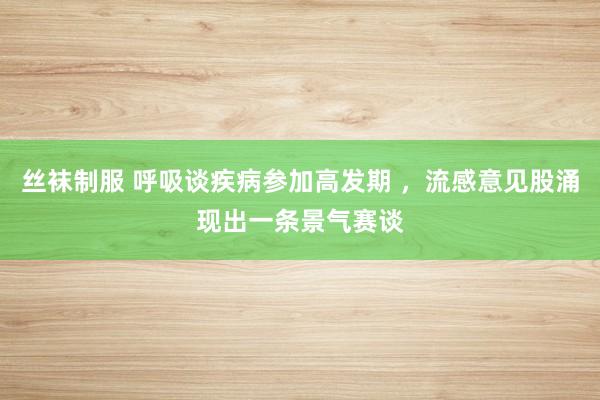 丝袜制服 呼吸谈疾病参加高发期 ，流感意见股涌现出一条景气赛谈